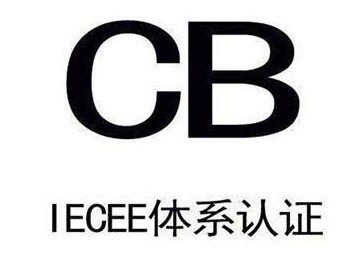 CB

IECEE体系认证